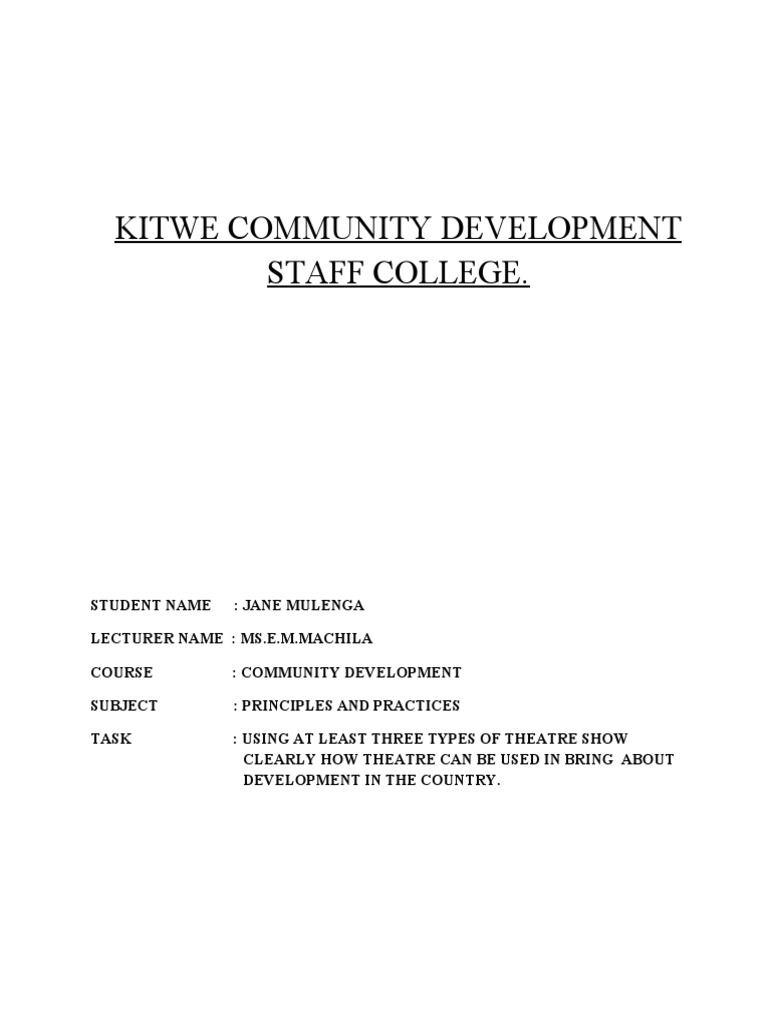 KITWE COMMUNITY DEVELOPMENT STAFF COLLEGE.

STUDENT NAME : JANE MULENGA

LECTURER NAME : MS.E.M.MACHILA

COURSE : COMMUNITY DEVELOPMENT

SUBJECT : PRINCIPLES AND PRACTICES

TASK : USING AT LEAST THREE TYPES OF THEATRE SHOW CLEARLY HOW THEATRE CAN BE USED IN BRING ABOUT DEVELOPMENT IN THE COUNTRY.